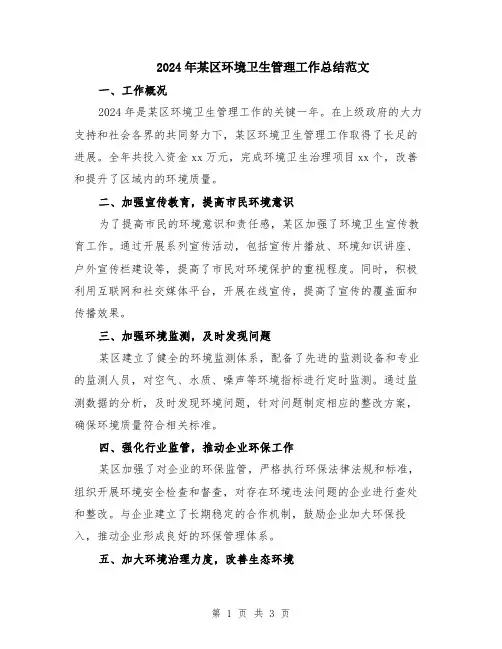 2024年某区环境卫生管理工作总结范文

一、工作概况

2024年是某区环境卫生管理工作的关键一年。在上级政府的大力支持和社会各界的共同努力下，某区环境卫生管理工作取得了长足的进展。全年共投入资金xx万元，完成环境卫生治理项目xx个，改善和提升了区域内的环境质量。

二、加强宣传教育，提高市民环境意识

为了提高市民的环境意识和责任感，某区加强了环境卫生宣传教育工作。通过开展系列宣传活动，包括宣传片播放、环境知识讲座、户外宣传栏建设等，提高了市民对环境保护的重视程度。同时，积极利用互联网和社交媒体平台，开展在线宣传，提高了宣传的覆盖面和传播效果。

三、加强环境监测，及时发现问题

某区建立了健全的环境监测体系，配备了先进的监测设备和专业的监测人员，对空气、水质、噪声等环境指标进行定时监测。通过监测数据的分析，及时发现环境问题，针对问题制定相应的整改方案，确保环境质量符合相关标准。

四、强化行业监管，推动企业环保工作

某区加强了对企业的环保监管，严格执行环保法律法规和标准，组织开展环境安全检查和督查，对存在环境违法问题的企业进行查处和整改。与企业建立了长期稳定的合作机制，鼓励企业加大环保投入，推动企业形成良好的环保管理体系。

五、加大环境治理力度，改善生态环境

第 1 页 共 3 页